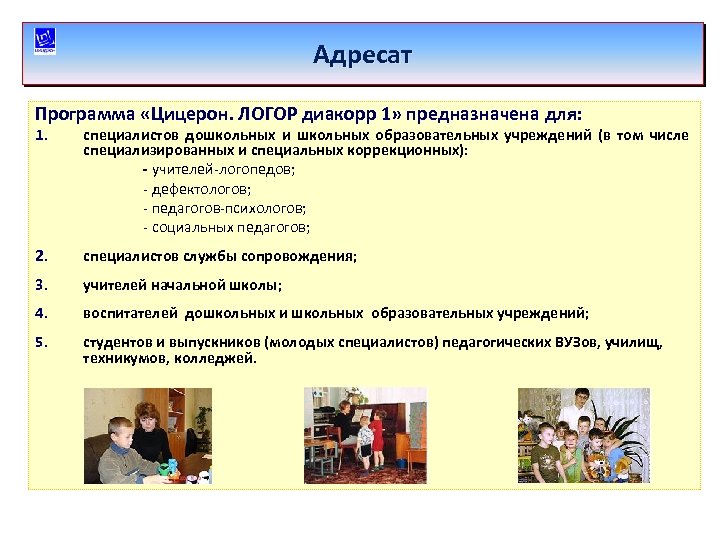 Адресат

Программа «Цицерон. ЛОГОР диакорр 1» предназначена для:

1. специалистов дошкольных и школьных образовательных учреждений (в том числе специализированных и специальных коррекционных):
- учителей-логопедов;
- дефектологов;
- педагогов-психологов;
- социальных педагогов;

2. специалистов службы сопровождения;

3. учителей начальной школы;

4. воспитателей дошкольных и школьных образовательных учреждений;

5. студентов и выпускников (молодых специалистов) педагогических ВУЗов, училищ, техникумов, колледжей.